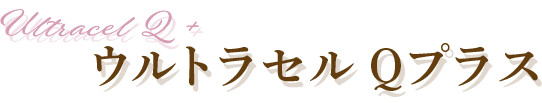 Ultracel Q +
ウルトラセル Qプラス